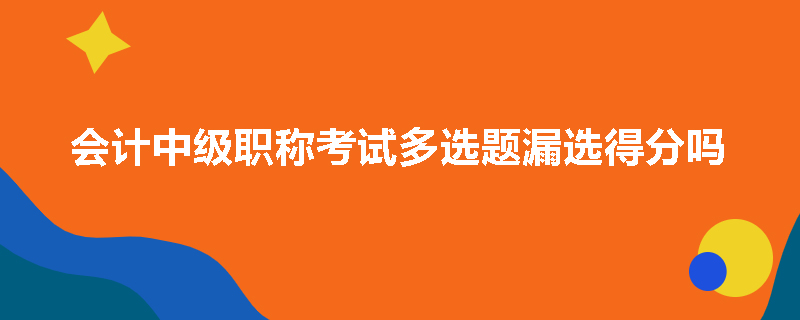 会计中级职称考试多选题漏选得分吗